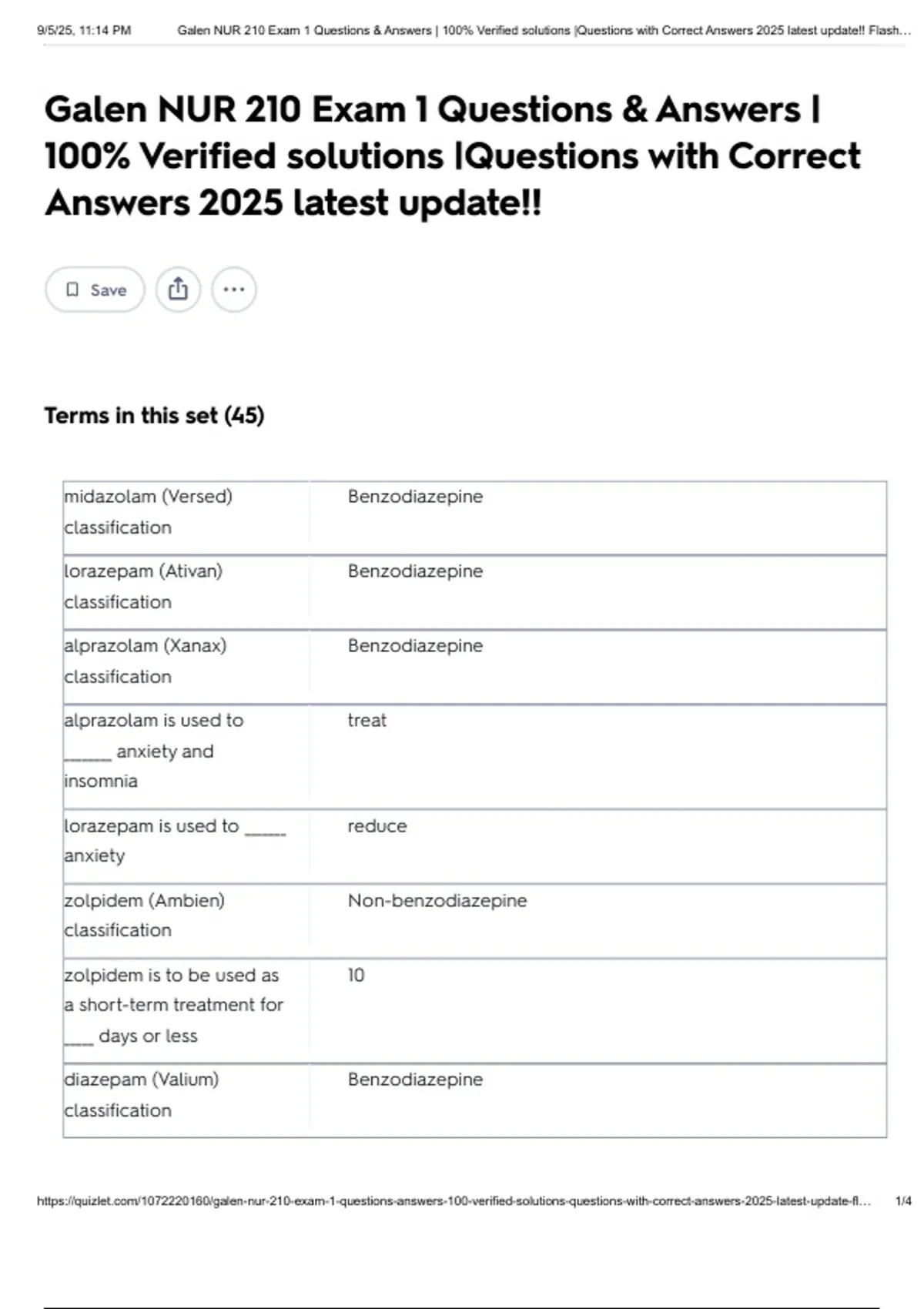 9/5/25, 11:14 PM Galen NUR 210 Exam 1 Questions & Answers | 100% Verified solutions |Questions with Correct Answers 2025 latest update!! Flash…

Galen NUR 210 Exam 1 Questions & Answers | 100% Verified solutions |Questions with Correct Answers 2025 latest update!!

Save

Terms in this set (45)

| | |
|---|---|
| midazolam (Versed) classification | Benzodiazepine |
| lorazepam (Ativan) classification | Benzodiazepine |
| alprazolam (Xanax) classification | Benzodiazepine |
| alprazolam is used to ______ anxiety and insomnia | treat |
| lorazepam is used to _____ anxiety | reduce |
| zolpidem (Ambien) classification | Non-benzodiazepine |
| zolpidem is to be used as a short-term treatment for ____ days or less | 10 |
| diazepam (Valium) classification | Benzodiazepine |

https://quizlet.com/1072220160/galen-nur-210-exam-1-questions-answers-100-verified-solutions-questions-with-correct-answers-2025-latest-update-fl… 1/4